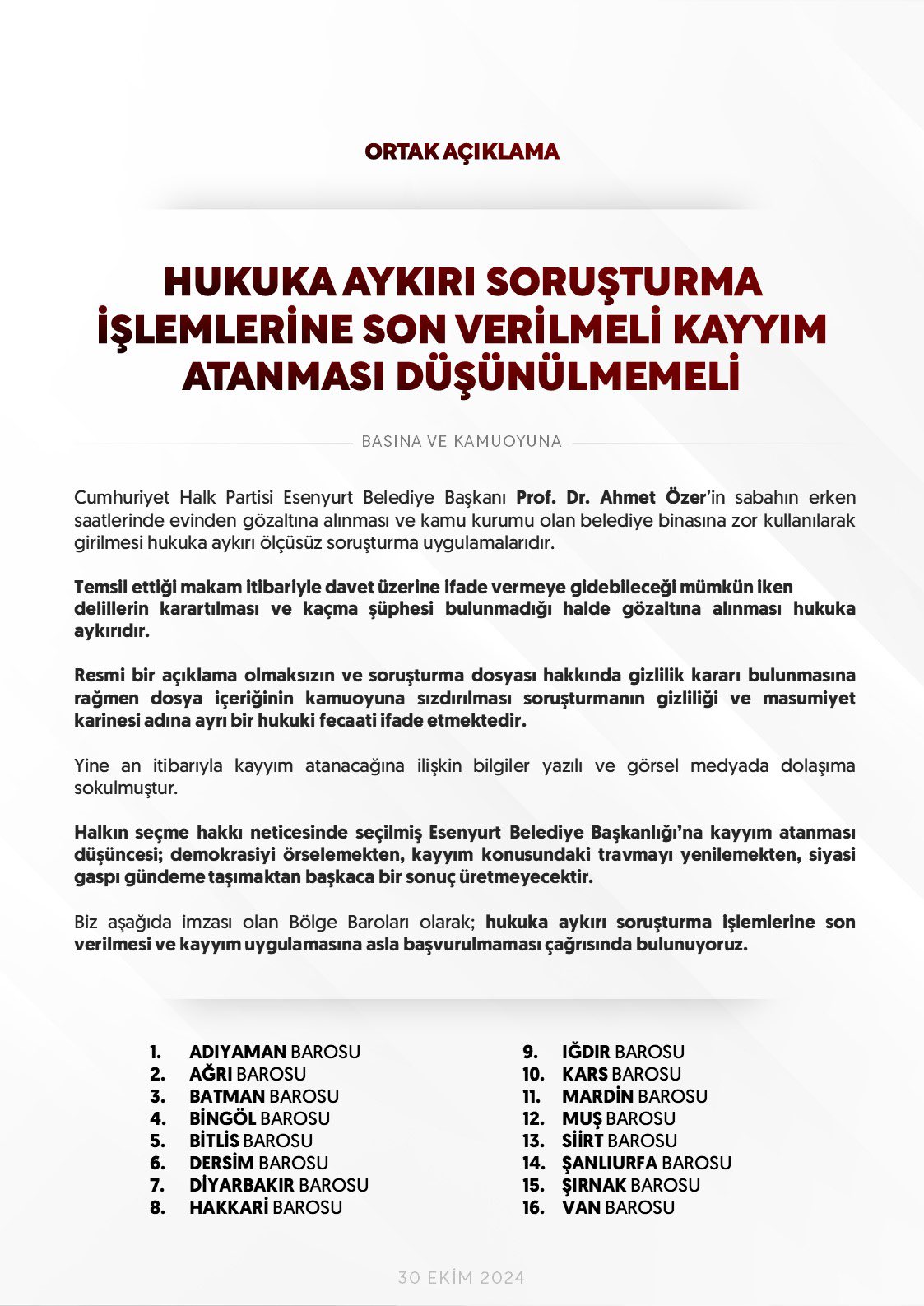 ORTAK AÇIKLAMA

HUKUKA AYKIRI SORUŞTURMA İŞLEMLERİNE SON VERİLMELİ KAYYIM ATANMASI DÜŞÜNÜLMEMELİ

BASINA VE KAMUOYUNA

Cumhuriyet Halk Partisi Esenyurt Belediye Başkanı Prof. Dr. Ahmet Özer'in sabahın erken saatlerinde evinden gözaltına alınması ve kamu kurumu olan belediye binasına zor kullanılarak girilmesi hukuka aykırı ölçüsüz soruşturma uygulamalarıdır.

Temsil ettiği makam itibariyle davet üzerine ifade vermeye gidebileceği mümkün iken delillerin karartılması ve kaçma şüphesi bulunmadığı halde gözaltına alınması hukuka aykırıdır.

Resmi bir açıklama olmaksızın ve soruşturma dosyası hakkında gizlilik kararı bulunmasına rağmen dosya içeriğinin kamuoyuna sızdırılması soruşturmanın gizliliği ve masumiyet karinesi adına ayrı bir hukuki fecaati ifade etmektedir.

Yine an itibarıyla kayyım atanacağına ilişkin bilgiler yazılı ve görsel medyada dolaşıma sokulmuştur.

Halkın seçme hakkı neticesinde seçilmiş Esenyurt Belediye Başkanlığı'na kayyım atanması düşüncesi; demokrasiyi örselemekten, kayyım konusundaki travmayı yenilemekten, siyasi gaspı gündeme taşımaktan başkaca bir sonuç üretmeyecektir.

Biz aşağıda imzası olan Bölge Baroları olarak; hukuka aykırı soruşturma işlemlerine son verilmesi ve kayyım uygulamasına asla başvurulmaması çağrısında bulunuyoruz.

1. ADIYAMAN BAROSU
2. AĞRI BAROSU
3. BATMAN BAROSU
4. BİNGÖL BAROSU
5. BİTLİS BAROSU
6. DERSİM BAROSU
7. DİYARBAKIR BAROSU
8. HAKKARİ BAROSU

9. IĞDIR BAROSU
10. KARS BAROSU
11. MARDİN BAROSU
12. MUŞ BAROSU
13. SİİRT BAROSU
14. ŞANLIURFA BAROSU
15. ŞIRNAK BAROSU
16. VAN BAROSU

30 EKİM 2024